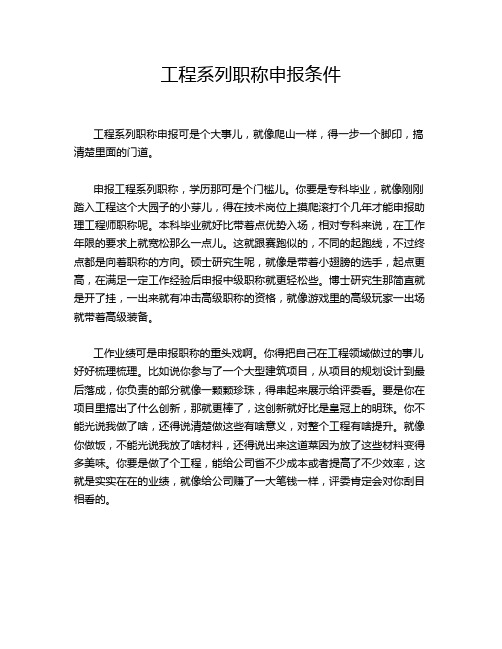 工程系列职称申报条件

工程系列职称申报可是个大事儿，就像爬山一样，得一步一个脚印，搞清楚里面的门道。

申报工程系列职称，学历那可是个门槛儿。你要是专科毕业，就像刚刚踏入工程这个大园子的小芽儿，得在技术岗位上摸爬滚打个几年才能申报助理工程师职称呢。本科毕业就好比带着点优势入场，相对专科来说，在工作年限的要求上就宽松那么一点儿。这就跟赛跑似的，不同的起跑线，不过终点都是向着职称的方向。硕士研究生呢，就像是带着小翅膀的选手，起点更高，在满足一定工作经验后申报中级职称就更轻松些。博士研究生那简直就是开了挂，一出来就有冲击高级职称的资格，就像游戏里的高级玩家一出场就带着高级装备。

工作业绩可是申报职称的重头戏啊。你得把自己在工程领域做过的事儿好好梳理梳理。比如说你参与了一个大型建筑项目，从项目的规划设计到最后落成，你负责的部分就像一颗颗珍珠，得串起来展示给评委看。要是你在项目里搞出了什么创新，那就更棒了，这创新就好比是皇冠上的明珠。你不能光说我做了啥，还得说清楚做这些有啥意义，对整个工程有啥提升。就像你做饭，不能光说我放了啥材料，还得说出来这道菜因为放了这些材料变得多美味。你要是做了个工程，能给公司省不少成本或者提高了不少效率，这就是实实在在的业绩，就像给公司赚了一大笔钱一样，评委肯定会对你刮目相看的。